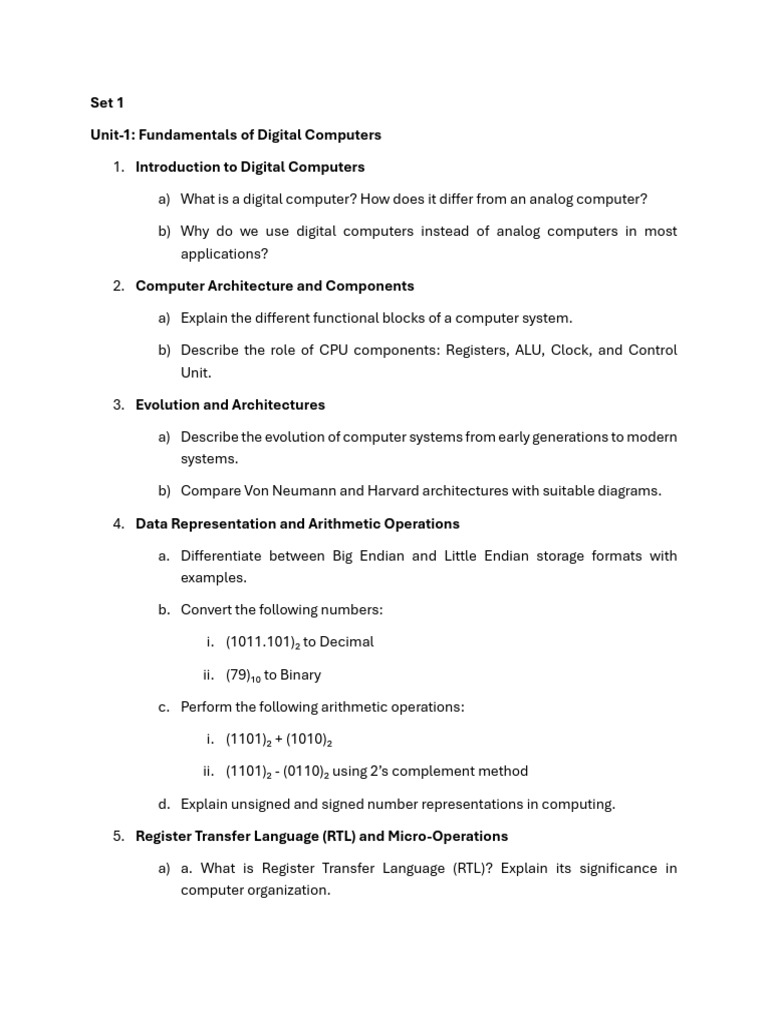 Set 1

Unit-1: Fundamentals of Digital Computers

1. Introduction to Digital Computers

a) What is a digital computer? How does it differ from an analog computer?

b) Why do we use digital computers instead of analog computers in most applications?

2. Computer Architecture and Components

a) Explain the different functional blocks of a computer system.

b) Describe the role of CPU components: Registers, ALU, Clock, and Control Unit.

3. Evolution and Architectures

a) Describe the evolution of computer systems from early generations to modern systems.

b) Compare Von Neumann and Harvard architectures with suitable diagrams.

4. Data Representation and Arithmetic Operations

a. Differentiate between Big Endian and Little Endian storage formats with examples.

b. Convert the following numbers:

i. $(1011.101)_2$ to Decimal

ii. $(79)_{10}$ to Binary

c. Perform the following arithmetic operations:

i. $(1101)_2 + (1010)_2$

ii. $(1101)_2 - (0110)_2$ using 2's complement method

d. Explain unsigned and signed number representations in computing.

5. Register Transfer Language (RTL) and Micro-Operations

a) a. What is Register Transfer Language (RTL)? Explain its significance in computer organization.